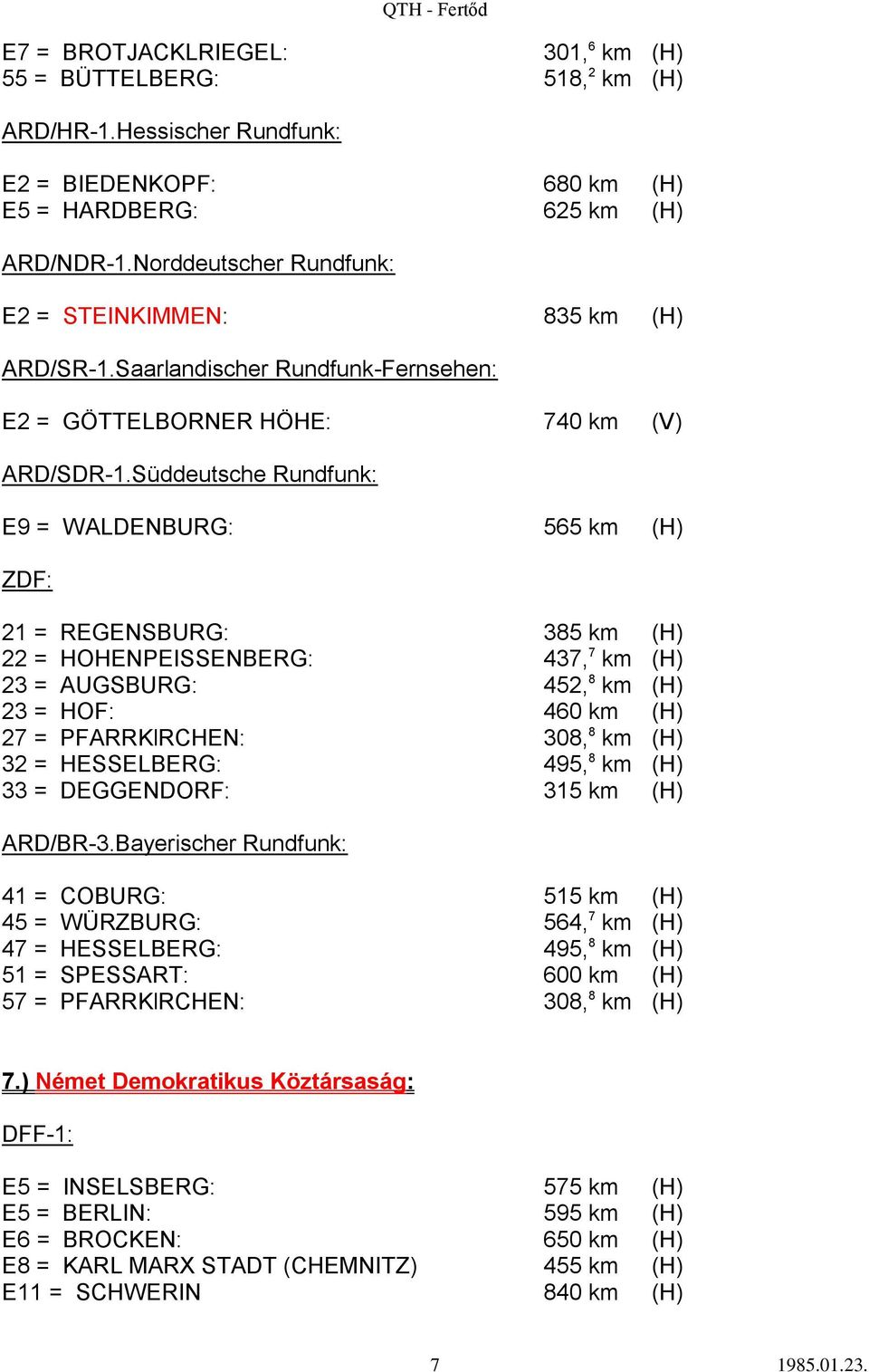 QTH - Fertőd

E7 = BROTJACKLRIEGEL: 301,$^6$ km (H)
55 = BÜTTELBERG: 518,$^2$ km (H)

ARD/HR-1.Hessischer Rundfunk:

E2 = BIEDENKOPF: 680 km (H)
E5 = HARDBERG: 625 km (H)

ARD/NDR-1.Norddeutscher Rundfunk:

E2 = STEINKIMMEN: 835 km (H)

ARD/SR-1.Saarlandischer Rundfunk-Fernsehen:

E2 = GÖTTELBORNER HÖHE: 740 km (V)

ARD/SDR-1.Süddeutsche Rundfunk:

E9 = WALDENBURG: 565 km (H)

ZDF:

21 = REGENSBURG: 385 km (H)
22 = HOHENPEISSENBERG: 437,$^7$ km (H)
23 = AUGSBURG: 452,$^8$ km (H)
23 = HOF: 460 km (H)
27 = PFARRKIRCHEN: 308,$^8$ km (H)
32 = HESSELBERG: 495,$^8$ km (H)
33 = DEGGENDORF: 315 km (H)

ARD/BR-3.Bayerischer Rundfunk:

41 = COBURG: 515 km (H)
45 = WÜRZBURG: 564,$^7$ km (H)
47 = HESSELBERG: 495,$^8$ km (H)
51 = SPESSART: 600 km (H)
57 = PFARRKIRCHEN: 308,$^8$ km (H)

7.) Német Demokratikus Köztársaság:

DFF-1:

E5 = INSELSBERG: 575 km (H)
E5 = BERLIN: 595 km (H)
E6 = BROCKEN: 650 km (H)
E8 = KARL MARX STADT (CHEMNITZ) 455 km (H)
E11 = SCHWERIN 840 km (H)

7 1985.01.23.